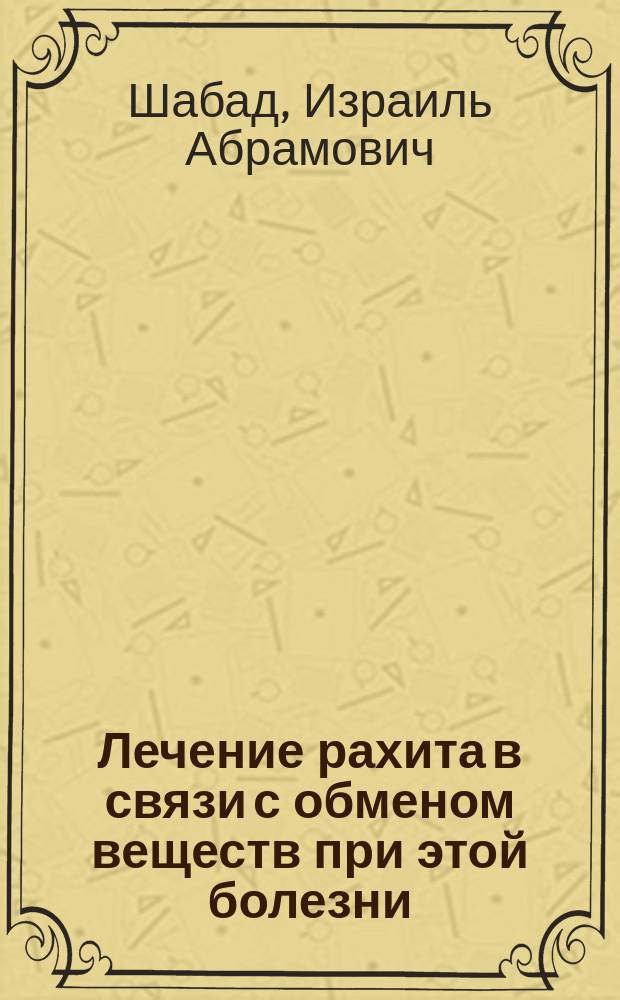 Шабад, Израиль Абрамович

Лечение рахита в связи с обменом веществ при этой болезни